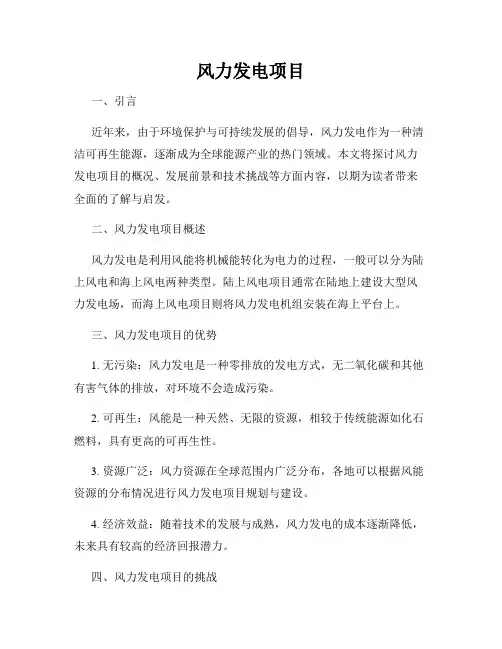 风力发电项目

一、引言

近年来，由于环境保护与可持续发展的倡导，风力发电作为一种清洁可再生能源，逐渐成为全球能源产业的热门领域。本文将探讨风力发电项目的概况、发展前景和技术挑战等方面内容，以期为读者带来全面的了解与启发。

二、风力发电项目概述

风力发电是利用风能将机械能转化为电力的过程，一般可以分为陆上风电和海上风电两种类型。陆上风电项目通常在陆地上建设大型风力发电场，而海上风电项目则将风力发电机组安装在海上平台上。

三、风力发电项目的优势

1. 无污染：风力发电是一种零排放的发电方式，无二氧化碳和其他有害气体的排放，对环境不会造成污染。

2. 可再生：风能是一种天然、无限的资源，相较于传统能源如化石燃料，具有更高的可再生性。

3. 资源广泛：风力资源在全球范围内广泛分布，各地可以根据风能资源的分布情况进行风力发电项目规划与建设。

4. 经济效益：随着技术的发展与成熟，风力发电的成本逐渐降低，未来具有较高的经济回报潜力。

四、风力发电项目的挑战